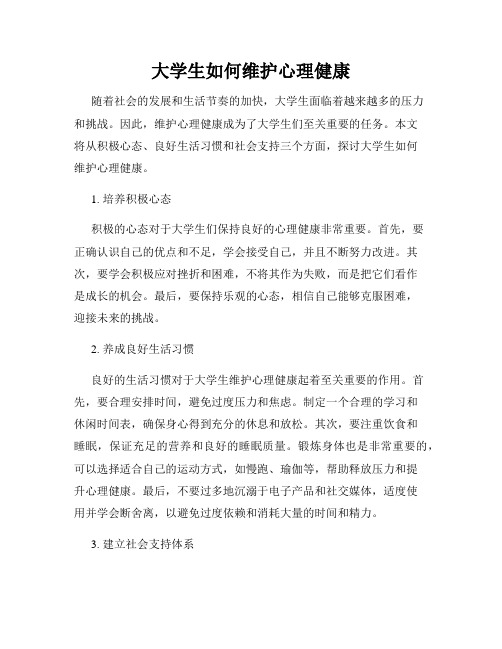 大学生如何维护心理健康

随着社会的发展和生活节奏的加快，大学生面临着越来越多的压力和挑战。因此，维护心理健康成为了大学生们至关重要的任务。本文将从积极心态、良好生活习惯和社会支持三个方面，探讨大学生如何维护心理健康。

1. 培养积极心态

积极的心态对于大学生们保持良好的心理健康非常重要。首先，要正确认识自己的优点和不足，学会接受自己，并且不断努力改进。其次，要学会积极应对挫折和困难，不将其作为失败，而是把它们看作是成长的机会。最后，要保持乐观的心态，相信自己能够克服困难，迎接未来的挑战。

2. 养成良好生活习惯

良好的生活习惯对于大学生维护心理健康起着至关重要的作用。首先，要合理安排时间，避免过度压力和焦虑。制定一个合理的学习和休闲时间表，确保身心得到充分的休息和放松。其次，要注重饮食和睡眠，保证充足的营养和良好的睡眠质量。锻炼身体也是非常重要的，可以选择适合自己的运动方式，如慢跑、瑜伽等，帮助释放压力和提升心理健康。最后，不要过多地沉溺于电子产品和社交媒体，适度使用并学会断舍离，以避免过度依赖和消耗大量的时间和精力。

3. 建立社会支持体系